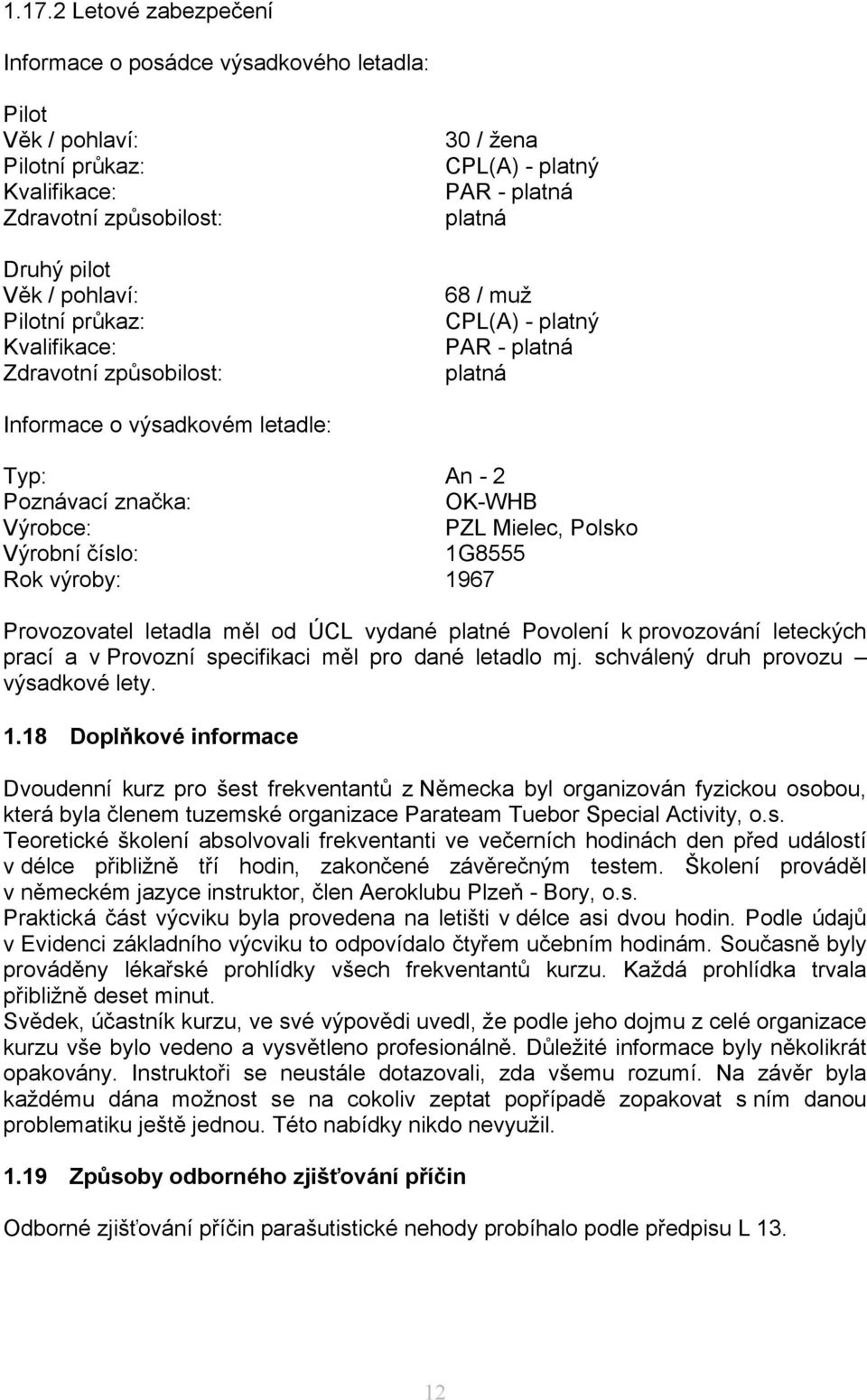 1.17.2 Letové zabezpečení

Informace o posádce výsadkového letadla:

Pilot
Věk / pohlaví: 30 / žena
Pilotní průkaz: CPL(A) - platný
Kvalifikace: PAR - platná
Zdravotní způsobilost: platná

Druhý pilot
Věk / pohlaví: 68 / muž
Pilotní průkaz: CPL(A) - platný
Kvalifikace: PAR - platná
Zdravotní způsobilost: platná

Informace o výsadkovém letadle:

Typ: An - 2
Poznávací značka: OK-WHB
Výrobce: PZL Mielec, Polsko
Výrobní číslo: 1G8555
Rok výroby: 1967

Provozovatel letadla měl od ÚCL vydané platné Povolení k provozování leteckých prací a v Provozní specifikaci měl pro dané letadlo mj. schválený druh provozu – výsadkové lety.

1.18 Doplňkové informace

Dvoudenní kurz pro šest frekventantů z Německa byl organizován fyzickou osobou, která byla členem tuzemské organizace Parateam Tuebor Special Activity, o.s.
Teoretické školení absolvovali frekventanti ve večerních hodinách den před událostí v délce přibližně tří hodin, zakončené závěrečným testem. Školení prováděl v německém jazyce instruktor, člen Aeroklubu Plzeň - Bory, o.s.
Praktická část výcviku byla provedena na letišti v délce asi dvou hodin. Podle údajů v Evidenci základního výcviku to odpovídalo čtyřem učebním hodinám. Současně byly prováděny lékařské prohlídky všech frekventantů kurzu. Každá prohlídka trvala přibližně deset minut.
Svědek, účastník kurzu, ve své výpovědi uvedl, že podle jeho dojmu z celé organizace kurzu vše bylo vedeno a vysvětleno profesionálně. Důležité informace byly několikrát opakovány. Instruktoři se neustále dotazovali, zda všemu rozumí. Na závěr byla každému dána možnost se na cokoliv zeptat popřípadě zopakovat s ním danou problematiku ještě jednou. Této nabídky nikdo nevyužil.

1.19 Způsoby odborného zjišťování příčin

Odborné zjišťování příčin parašutistické nehody probíhalo podle předpisu L 13.

12